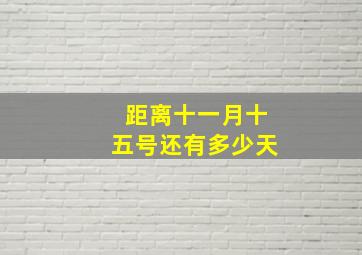 距离十一月十五号还有多少天